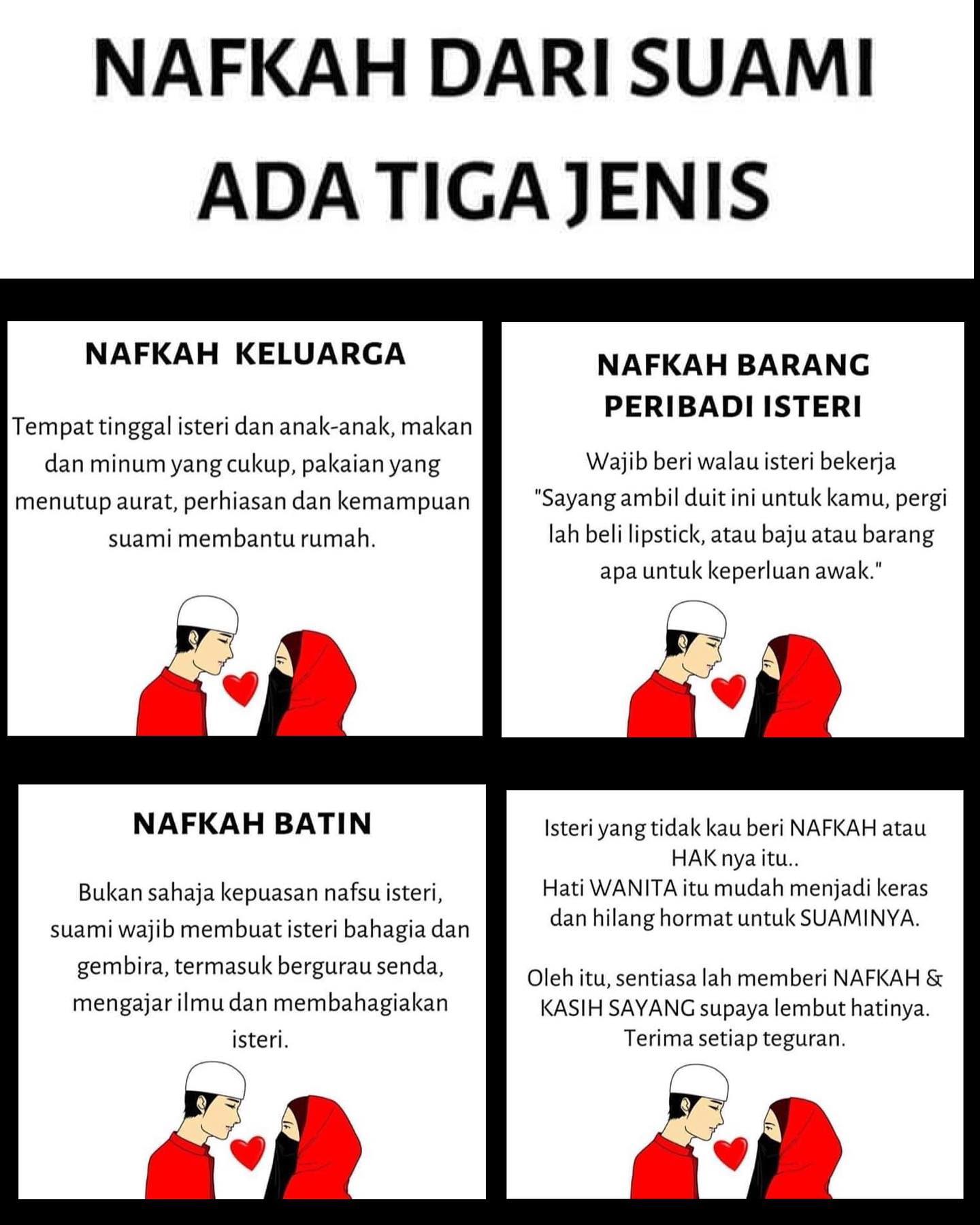 NAFKAH DARI SUAMI
ADA TIGA JENIS

NAFKAH KELUARGA

Tempat tinggal isteri dan anak-anak, makan dan minum yang cukup, pakaian yang menutup aurat, perhiasan dan kemampuan suami membantu rumah.

NAFKAH BARANG PERIBADI ISTERI

Wajib beri walau isteri bekerja "Sayang ambil duit ini untuk kamu, pergi lah beli lipstick, atau baju atau barang apa untuk keperluan awak."

NAFKAH BATIN

Bukan sahaja kepuasan nafsu isteri, suami wajib membuat isteri bahagia dan gembira, termasuk bergurau senda, mengajar ilmu dan membahagiakan isteri.

Isteri yang tidak kau beri NAFKAH atau HAK nya itu..
Hati WANITA itu mudah menjadi keras dan hilang hormat untuk SUAMINYA.

Oleh itu, sentiasa lah memberi NAFKAH & KASIH SAYANG supaya lembut hatinya. Terima setiap teguran.